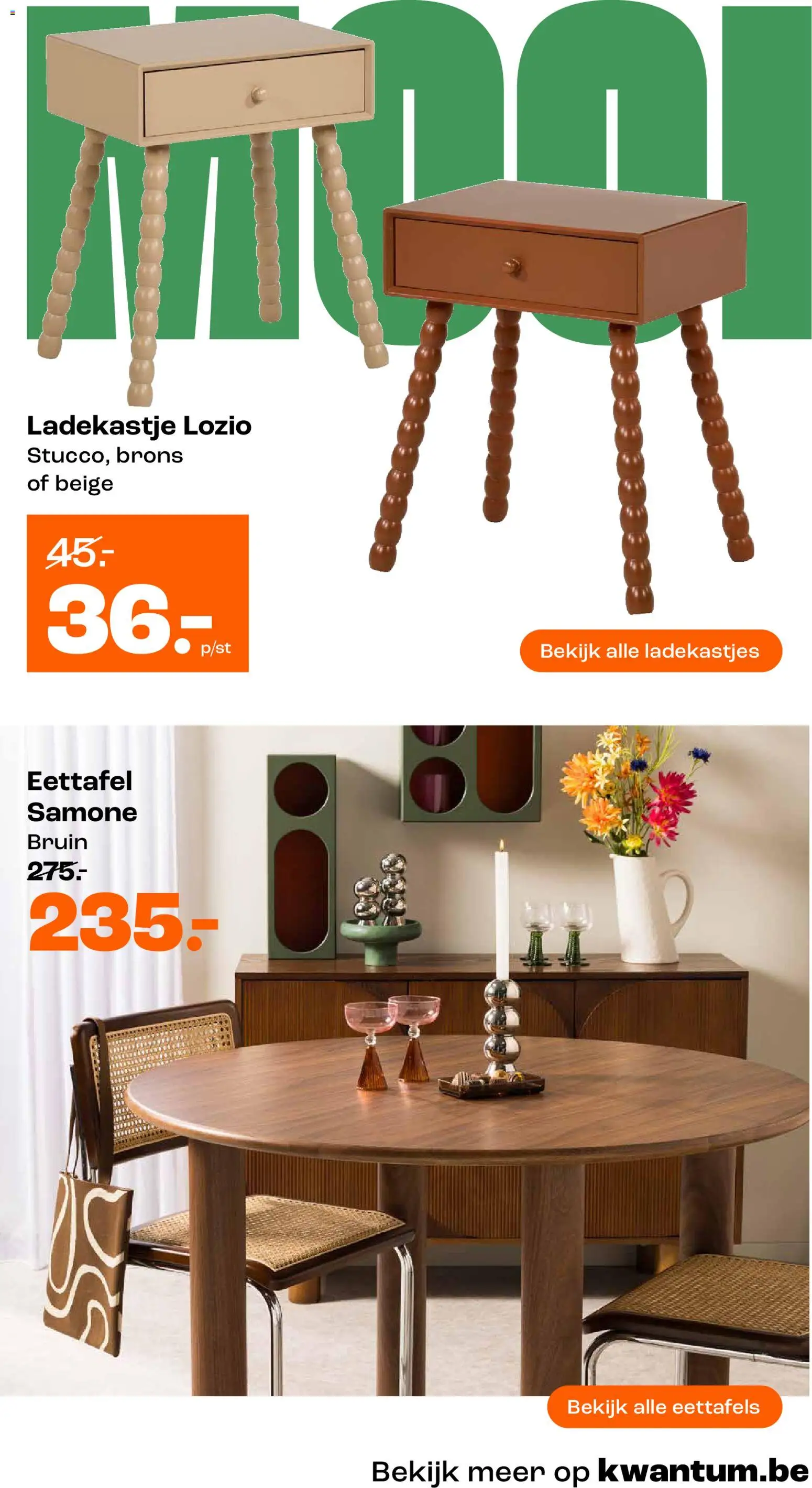 MOOI

Ladekastje Lozio
Stucco, brons of beige

45.-
36.- p/st

Bekijk alle ladekastjes

Eettafel Samone
Bruin
275.-
235.-

Bekijk alle eettafels

Bekijk meer op kwantum.be